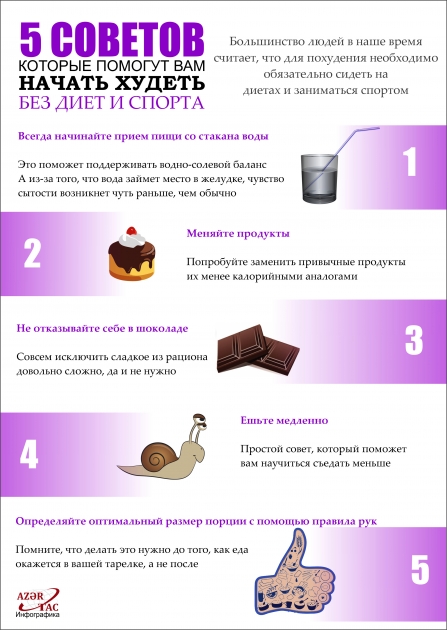 5 СОВЕТОВ
КОТОРЫЕ ПОМОГУТ ВАМ
НАЧАТЬ ХУДЕТЬ
БЕЗ ДИЕТ И СПОРТА

Большинство людей в наше время считает, что для похудения необходимо обязательно сидеть на диетах и заниматься спортом

Всегда начинайте прием пищи со стакана воды

Это поможет поддерживать водно-солевой баланс
А из-за того, что вода займет место в желудке, чувство сытости возникнет чуть раньше, чем обычно

1

2

Меняйте продукты

Попробуйте заменить привычные продукты их менее калорийными аналогами

Не отказывайте себе в шоколаде

Совсем исключить сладкое из рациона довольно сложно, да и не нужно

3

4

Ешьте медленно

Простой совет, который поможет вам научиться съедать меньше

Определяйте оптимальный размер порции с помощью правила рук

Помните, что делать это нужно до того, как еда окажется в вашей тарелке, а не после

5

AZƏR TAC
Инфографика